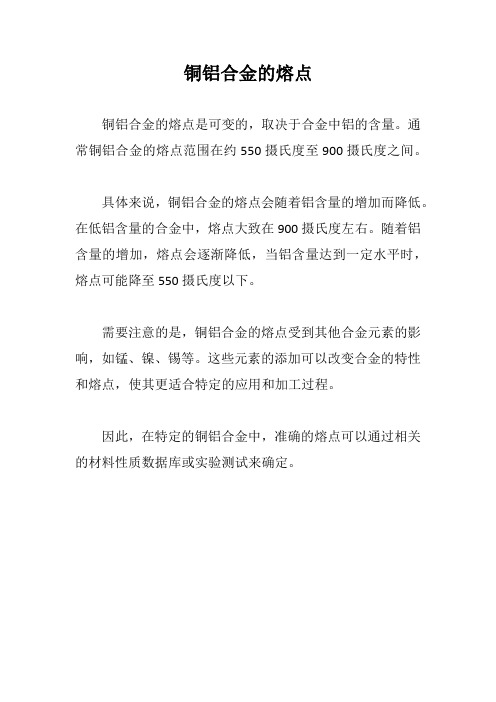 铜铝合金的熔点

铜铝合金的熔点是可变的，取决于合金中铝的含量。通常铜铝合金的熔点范围在约 550 摄氏度至 900 摄氏度之间。

具体来说，铜铝合金的熔点会随着铝含量的增加而降低。在低铝含量的合金中，熔点大致在 900 摄氏度左右。随着铝含量的增加，熔点会逐渐降低，当铝含量达到一定水平时，熔点可能降至 550 摄氏度以下。

需要注意的是，铜铝合金的熔点受到其他合金元素的影响，如锰、镍、锡等。这些元素的添加可以改变合金的特性和熔点，使其更适合特定的应用和加工过程。

因此，在特定的铜铝合金中，准确的熔点可以通过相关的材料性质数据库或实验测试来确定。